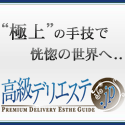 “極上”の手技で
恍惚の世界へ..

高級デリエステ.jp
PREMIUM DELIVERY ESTHE GUIDE